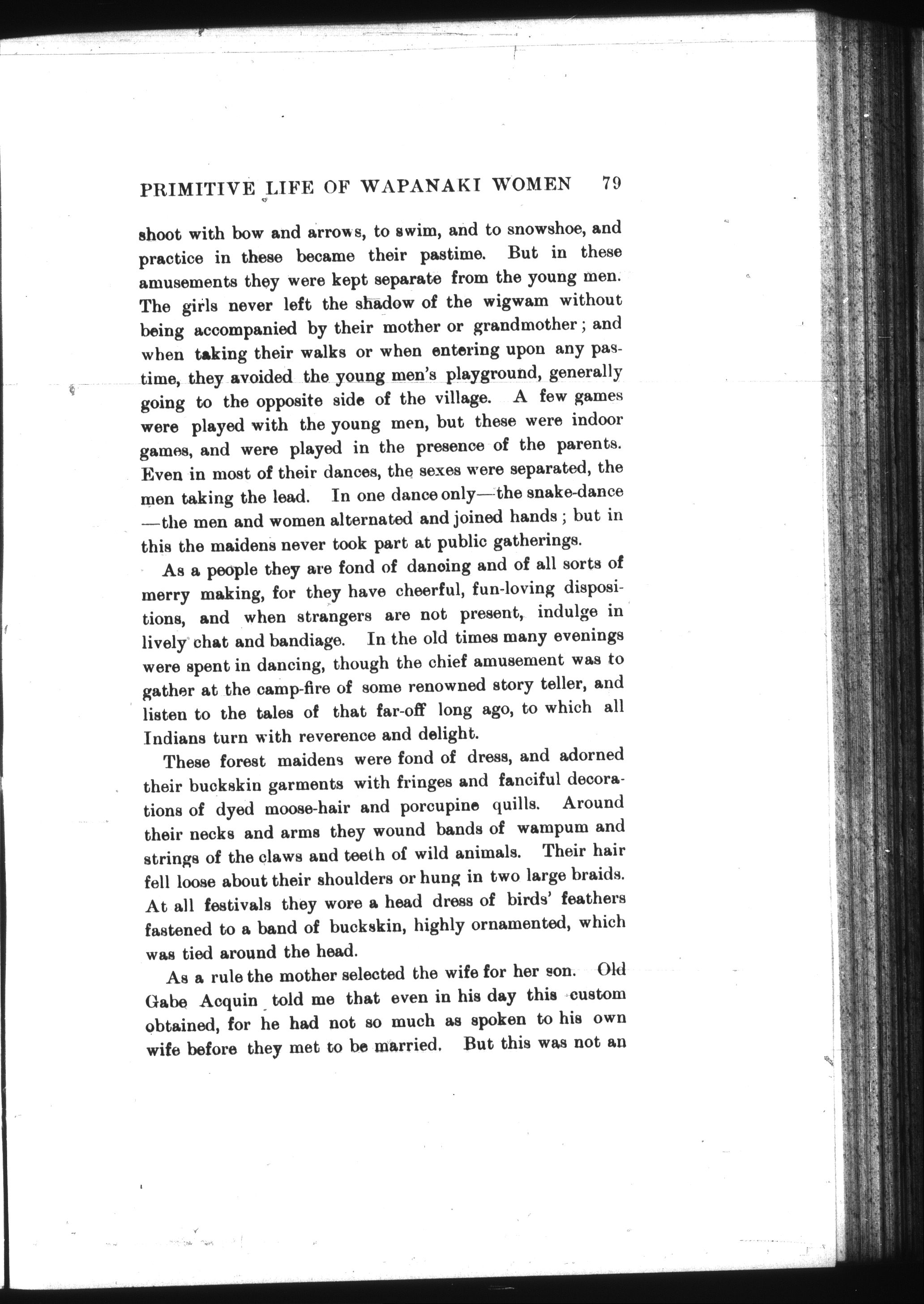 PRIMITIVE LIFE OF WAPANAKI WOMEN 79

shoot with bow and arrows, to swim, and to snowshoe, and practice in these became their pastime. But in these amusements they were kept separate from the young men. The girls never left the shadow of the wigwam without being accompanied by their mother or grandmother; and when taking their walks or when entering upon any pastime, they avoided the young men's playground, generally going to the opposite side of the village. A few games were played with the young men, but these were indoor games, and were played in the presence of the parents. Even in most of their dances, the sexes were separated, the men taking the lead. In one dance only—the snake-dance—the men and women alternated and joined hands; but in this the maidens never took part at public gatherings.

As a people they are fond of dancing and of all sorts of merry making, for they have cheerful, fun-loving dispositions, and when strangers are not present, indulge in lively chat and bandiage. In the old times many evenings were spent in dancing, though the chief amusement was to gather at the camp-fire of some renowned story teller, and listen to the tales of that far-off long ago, to which all Indians turn with reverence and delight.

These forest maidens were fond of dress, and adorned their buckskin garments with fringes and fanciful decorations of dyed moose-hair and porcupine quills. Around their necks and arms they wound bands of wampum and strings of the claws and teeth of wild animals. Their hair fell loose about their shoulders or hung in two large braids. At all festivals they wore a head dress of birds' feathers fastened to a band of buckskin, highly ornamented, which was tied around the head.

As a rule the mother selected the wife for her son. Old Gabe Acquin told me that even in his day this custom obtained, for he had not so much as spoken to his own wife before they met to be married. But this was not an